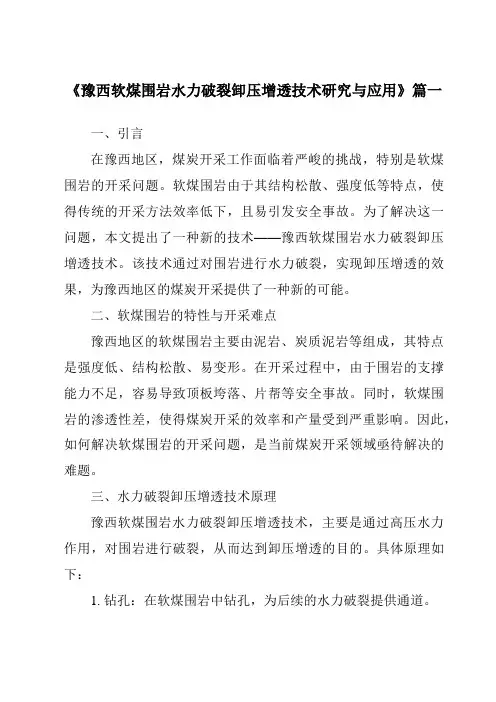 《豫西软煤围岩水力破裂卸压增透技术研究与应用》篇一

一、引言

在豫西地区，煤炭开采工作面临着严峻的挑战，特别是软煤围岩的开采问题。软煤围岩由于其结构松散、强度低等特点，使得传统的开采方法效率低下，且易引发安全事故。为了解决这一问题，本文提出了一种新的技术——豫西软煤围岩水力破裂卸压增透技术。该技术通过对围岩进行水力破裂，实现卸压增透的效果，为豫西地区的煤炭开采提供了一种新的可能。

二、软煤围岩的特性与开采难点

豫西地区的软煤围岩主要由泥岩、炭质泥岩等组成，其特点是强度低、结构松散、易变形。在开采过程中，由于围岩的支撑能力不足，容易导致顶板垮落、片帮等安全事故。同时，软煤围岩的渗透性差，使得煤炭开采的效率和产量受到严重影响。因此，如何解决软煤围岩的开采问题，是当前煤炭开采领域亟待解决的难题。

三、水力破裂卸压增透技术原理

豫西软煤围岩水力破裂卸压增透技术，主要是通过高压水力作用，对围岩进行破裂，从而达到卸压增透的目的。具体原理如下：

1. 钻孔：在软煤围岩中钻孔，为后续的水力破裂提供通道。